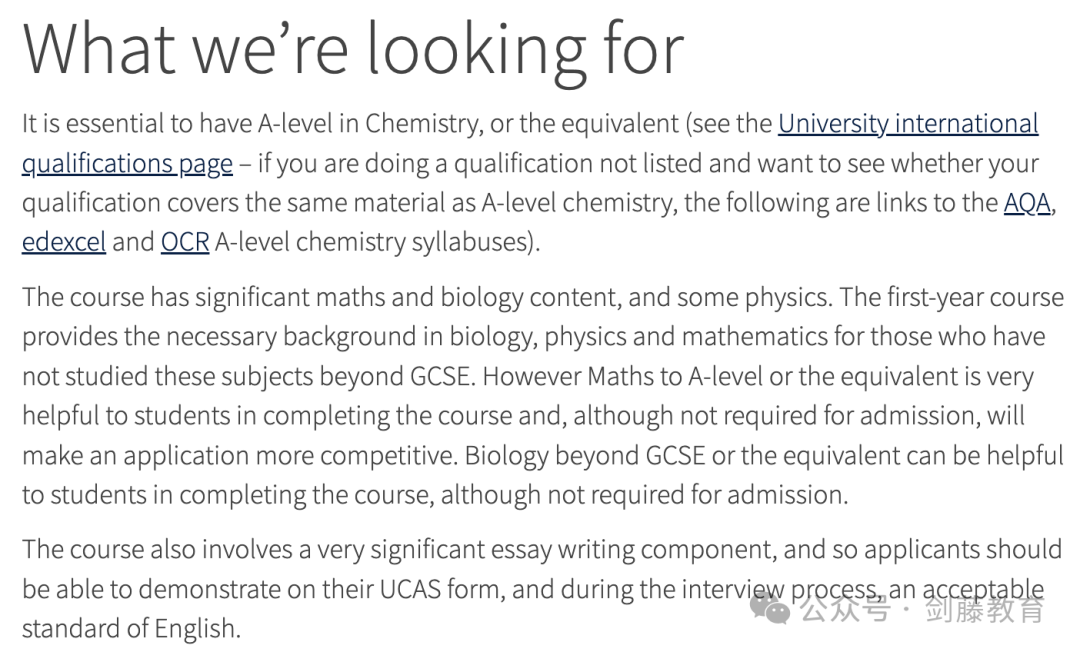 What we're looking for

It is essential to have A-level in Chemistry, or the equivalent (see the University international qualifications page – if you are doing a qualification not listed and want to see whether your qualification covers the same material as A-level chemistry, the following are links to the AQA, edexcel and OCR A-level chemistry syllabuses).

The course has significant maths and biology content, and some physics. The first-year course provides the necessary background in biology, physics and mathematics for those who have not studied these subjects beyond GCSE. However Maths to A-level or the equivalent is very helpful to students in completing the course and, although not required for admission, will make an application more competitive. Biology beyond GCSE or the equivalent can be helpful to students in completing the course, although not required for admission.

The course also involves a very significant essay writing component, and so applicants should be able to demonstrate on their UCAS form, and during the interview process, an acceptable standard of English.

公众号 · 剑藤教育